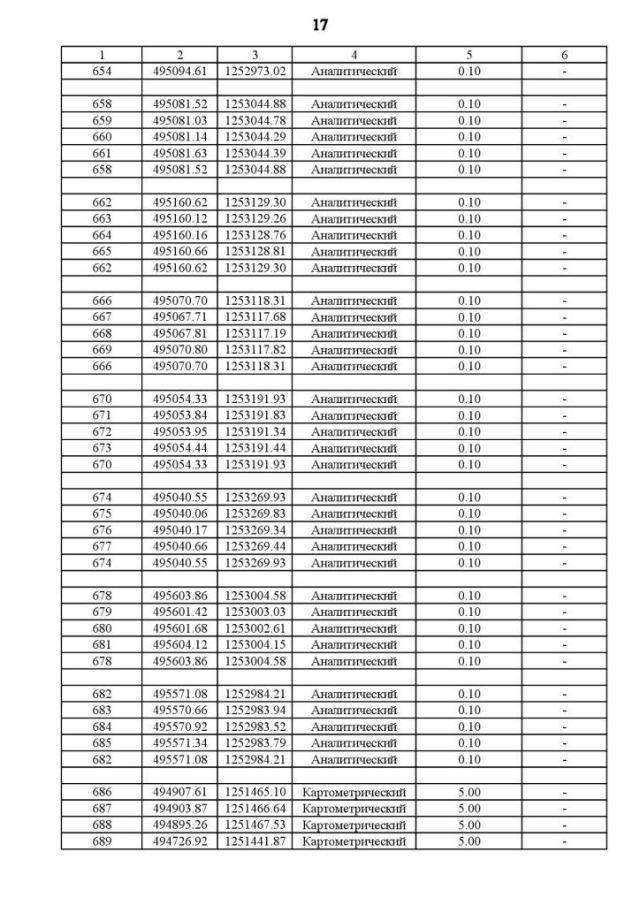 17

| 1 | 2 | 3 | 4 | 5 | 6 |
|---|---|---|---|---|---|
| 654 | 495094.61 | 1252973.02 | Аналитический | 0.10 | - |
| | | | | | |
| 658 | 495081.52 | 1253044.88 | Аналитический | 0.10 | - |
| 659 | 495081.03 | 1253044.78 | Аналитический | 0.10 | - |
| 660 | 495081.14 | 1253044.29 | Аналитический | 0.10 | - |
| 661 | 495081.63 | 1253044.39 | Аналитический | 0.10 | - |
| 658 | 495081.52 | 1253044.88 | Аналитический | 0.10 | - |
| | | | | | |
| 662 | 495160.62 | 1253129.30 | Аналитический | 0.10 | - |
| 663 | 495160.12 | 1253129.26 | Аналитический | 0.10 | - |
| 664 | 495160.16 | 1253128.76 | Аналитический | 0.10 | - |
| 665 | 495160.66 | 1253128.81 | Аналитический | 0.10 | - |
| 662 | 495160.62 | 1253129.30 | Аналитический | 0.10 | - |
| | | | | | |
| 666 | 495070.70 | 1253118.31 | Аналитический | 0.10 | - |
| 667 | 495067.71 | 1253117.68 | Аналитический | 0.10 | - |
| 668 | 495067.81 | 1253117.19 | Аналитический | 0.10 | - |
| 669 | 495070.80 | 1253117.82 | Аналитический | 0.10 | - |
| 666 | 495070.70 | 1253118.31 | Аналитический | 0.10 | - |
| | | | | | |
| 670 | 495054.33 | 1253191.93 | Аналитический | 0.10 | - |
| 671 | 495053.84 | 1253191.83 | Аналитический | 0.10 | - |
| 672 | 495053.95 | 1253191.34 | Аналитический | 0.10 | - |
| 673 | 495054.44 | 1253191.44 | Аналитический | 0.10 | - |
| 670 | 495054.33 | 1253191.93 | Аналитический | 0.10 | - |
| | | | | | |
| 674 | 495040.55 | 1253269.93 | Аналитический | 0.10 | - |
| 675 | 495040.06 | 1253269.83 | Аналитический | 0.10 | - |
| 676 | 495040.17 | 1253269.34 | Аналитический | 0.10 | - |
| 677 | 495040.66 | 1253269.44 | Аналитический | 0.10 | - |
| 674 | 495040.55 | 1253269.93 | Аналитический | 0.10 | - |
| | | | | | |
| 678 | 495603.86 | 1253004.58 | Аналитический | 0.10 | - |
| 679 | 495601.42 | 1253003.03 | Аналитический | 0.10 | - |
| 680 | 495601.68 | 1253002.61 | Аналитический | 0.10 | - |
| 681 | 495604.12 | 1253004.15 | Аналитический | 0.10 | - |
| 678 | 495603.86 | 1253004.58 | Аналитический | 0.10 | - |
| | | | | | |
| 682 | 495571.08 | 1252984.21 | Аналитический | 0.10 | - |
| 683 | 495570.66 | 1252983.94 | Аналитический | 0.10 | - |
| 684 | 495570.92 | 1252983.52 | Аналитический | 0.10 | - |
| 685 | 495571.34 | 1252983.79 | Аналитический | 0.10 | - |
| 682 | 495571.08 | 1252984.21 | Аналитический | 0.10 | - |
| | | | | | |
| 686 | 494907.61 | 1251465.10 | Картометрический | 5.00 | - |
| 687 | 494903.87 | 1251466.64 | Картометрический | 5.00 | - |
| 688 | 494895.26 | 1251467.53 | Картометрический | 5.00 | - |
| 689 | 494726.92 | 1251441.87 | Картометрический | 5.00 | - |